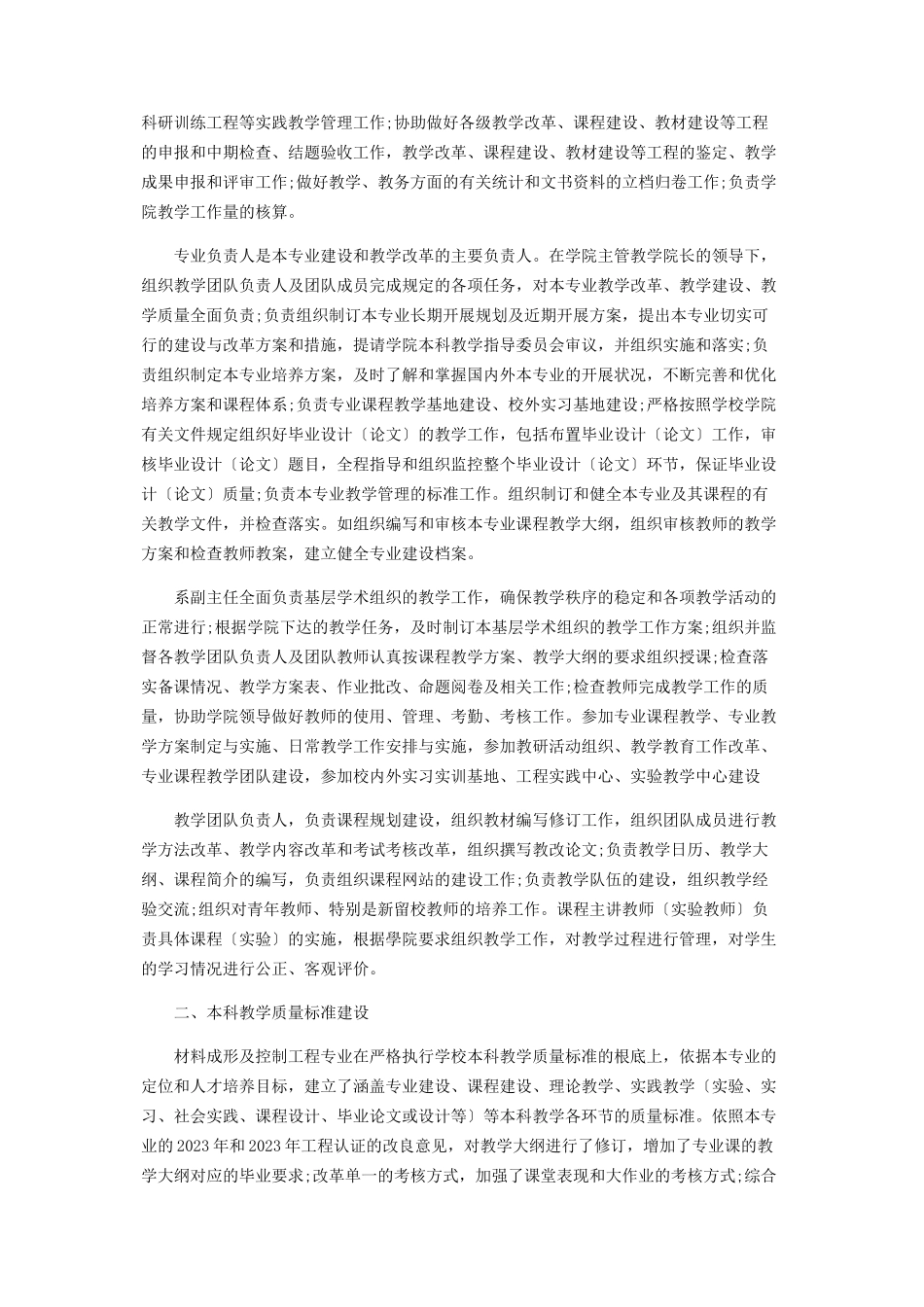 科研训练工程等实践教学管理工作;协助做好各级教学改革、课程建设、教材建设等工程的申报和中期检查、结题验收工作，教学改革、课程建设、教材建设等工程的鉴定、教学成果申报和评审工作;做好教学、教务方面的有关统计和文书资料的立档归卷工作;负责学院教学工作量的核算。

专业负责人是本专业建设和教学改革的主要负责人。在学院主管教学院长的领导下，组织教学团队负责人及团队成员完成规定的各项任务，对本专业教学改革、教学建设、教学质量全面负责;负责组织制订本专业长期开展规划及近期开展方案，提出本专业切实可行的建设与改革方案和措施，提请学院本科教学指导委员会审议，并组织实施和落实;负责组织制定本专业培养方案，及时了解和掌握国内外本专业的开展状况，不断完善和优化培养方案和课程体系;负责专业课程教学基地建设、校外实习基地建设;严格按照学校学院有关文件规定组织好毕业设计〔论文〕的教学工作，包括布置毕业设计〔论文〕工作，审核毕业设计〔论文〕题目，全程指导和组织监控整个毕业设计〔论文〕环节，保证毕业设计〔论文〕质量;负责本专业教学管理的标准工作。组织制订和健全本专业及其课程的有关教学文件，并检查落实。如组织编写和审核本专业课程教学大纲，组织审核教师的教学方案和检查教师教案，建立健全专业建设档案。

系副主任全面负责基层学术组织的教学工作，确保教学秩序的稳定和各项教学活动的正常进行;根据学院下达的教学任务，及时制订本基层学术组织的教学工作方案;组织并监督各教学团队负责人及团队教师认真按课程教学方案、教学大纲的要求组织授课;检查落实备课情况、教学方案表、作业批改、命题阅卷及相关工作;检查教师完成教学工作的质量，协助学院领导做好教师的使用、管理、考勤、考核工作。参加专业课程教学、专业教学方案制定与实施、日常教学工作安排与实施，参加教研活动组织、教学教育工作改革、专业课程教学团队建设，参加校内外实习实训基地、工程实践中心、实验教学中心建设

教学团队负责人，负责课程规划建设，组织教材编写修订工作，组织团队成员进行教学方法改革、教学内容改革和考试考核改革，组织撰写教改论文;负责教学日历、教学大纲、课程简介的编写，负责组织课程网站的建设工作;负责教学队伍的建设，组织教学经验交流;组织对青年教师、特别是新留校教师的培养工作。课程主讲教师〔实验教师〕负责具体课程〔实验〕的实施，根据學院要求组织教学工作，对教学过程进行管理，对学生的学习情况进行公正、客观评价。

二、本科教学质量标准建设

材料成形及控制工程专业在严格执行学校本科教学质量标准的根底上，依据本专业的定位和人才培养目标，建立了涵盖专业建设、课程建设、理论教学、实践教学〔实验、实习、社会实践、课程设计、毕业论文或设计等〕等本科教学各环节的质量标准。依照本专业的2023年和2023年工程认证的改良意见，对教学大纲进行了修订，增加了专业课的教学大纲对应的毕业要求;改革单一的考核方式，加强了课堂表现和大作业的考核方式;综合